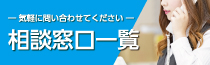 — 気軽に問い合わせてください —

相談窓口一覧